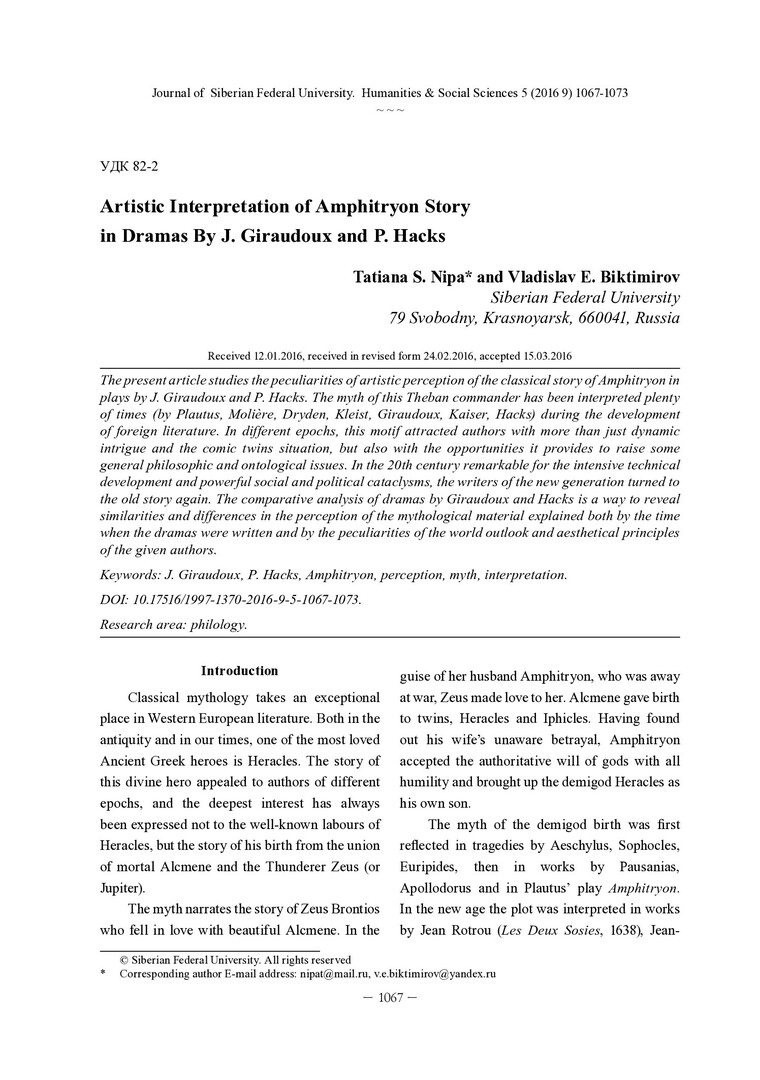 Journal of Siberian Federal University. Humanities & Social Sciences 5 (2016 9) 1067-1073

~ ~ ~

УДК 82-2

Artistic Interpretation of Amphitryon Story in Dramas By J. Giraudoux and P. Hacks

Tatiana S. Nipa* and Vladislav E. Biktimirov
Siberian Federal University
79 Svobodny, Krasnoyarsk, 660041, Russia

Received 12.01.2016, received in revised form 24.02.2016, accepted 15.03.2016

The present article studies the peculiarities of artistic perception of the classical story of Amphitryon in plays by J. Giraudoux and P. Hacks. The myth of this Theban commander has been interpreted plenty of times (by Plautus, Molière, Dryden, Kleist, Giraudoux, Kaiser, Hacks) during the development of foreign literature. In different epochs, this motif attracted authors with more than just dynamic intrigue and the comic twins situation, but also with the opportunities it provides to raise some general philosophic and ontological issues. In the 20th century remarkable for the intensive technical development and powerful social and political cataclysms, the writers of the new generation turned to the old story again. The comparative analysis of dramas by Giraudoux and Hacks is a way to reveal similarities and differences in the perception of the mythological material explained both by the time when the dramas were written and by the peculiarities of the world outlook and aesthetical principles of the given authors.

Keywords: J. Giraudoux, P. Hacks, Amphitryon, perception, myth, interpretation.

DOI: 10.17516/1997-1370-2016-9-5-1067-1073.

Research area: philology.

Introduction

Classical mythology takes an exceptional place in Western European literature. Both in the antiquity and in our times, one of the most loved Ancient Greek heroes is Heracles. The story of this divine hero appealed to authors of different epochs, and the deepest interest has always been expressed not to the well-known labours of Heracles, but the story of his birth from the union of mortal Alcmene and the Thunderer Zeus (or Jupiter).

The myth narrates the story of Zeus Brontios who fell in love with beautiful Alcmene. In the guise of her husband Amphitryon, who was away at war, Zeus made love to her. Alcmene gave birth to twins, Heracles and Iphicles. Having found out his wife's unaware betrayal, Amphitryon accepted the authoritative will of gods with all humility and brought up the demigod Heracles as his own son.

The myth of the demigod birth was first reflected in tragedies by Aeschylus, Sophocles, Euripides, then in works by Pausanias, Apollodorus and in Plautus' play Amphitryon. In the new age the plot was interpreted in works by Jean Rotrou (Les Deux Sosies, 1638), Jean-

© Siberian Federal University. All rights reserved
* Corresponding author E-mail address: nipat@mail.ru, v.e.biktimirov@yandex.ru

– 1067 –